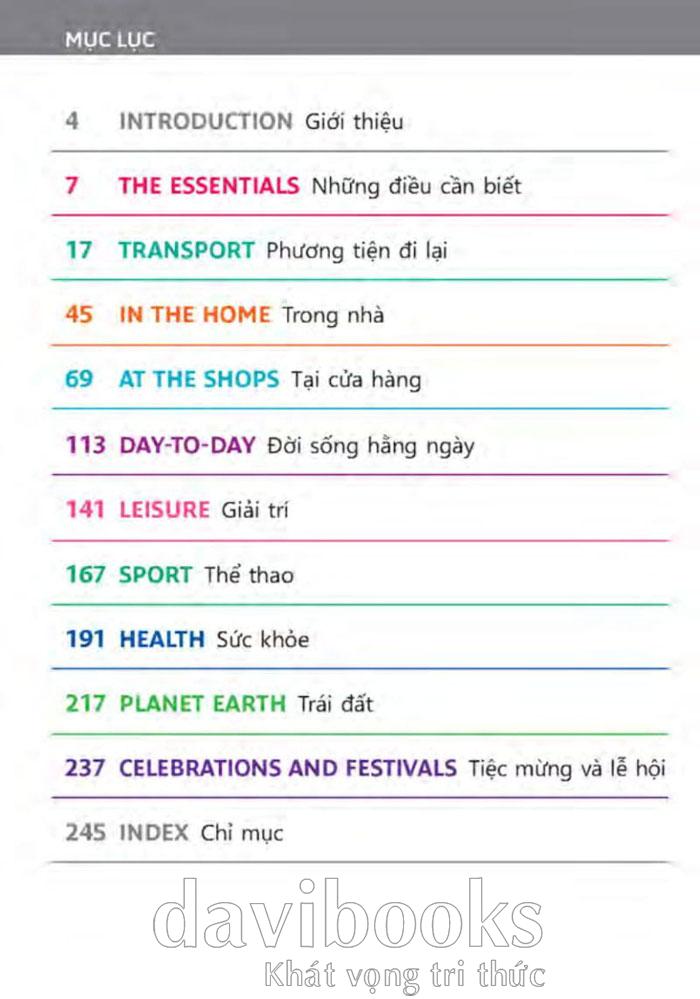 MỤC LỤC

4 INTRODUCTION Giới thiệu

7 THE ESSENTIALS Những điều cần biết

17 TRANSPORT Phương tiện đi lại

45 IN THE HOME Trong nhà

69 AT THE SHOPS Tại cửa hàng

113 DAY-TO-DAY Đời sống hằng ngày

141 LEISURE Giải trí

167 SPORT Thể thao

191 HEALTH Sức khỏe

217 PLANET EARTH Trái đất

237 CELEBRATIONS AND FESTIVALS Tiệc mừng và lễ hội

245 INDEX Chỉ mục

davibooks
Khát vọng tri thức